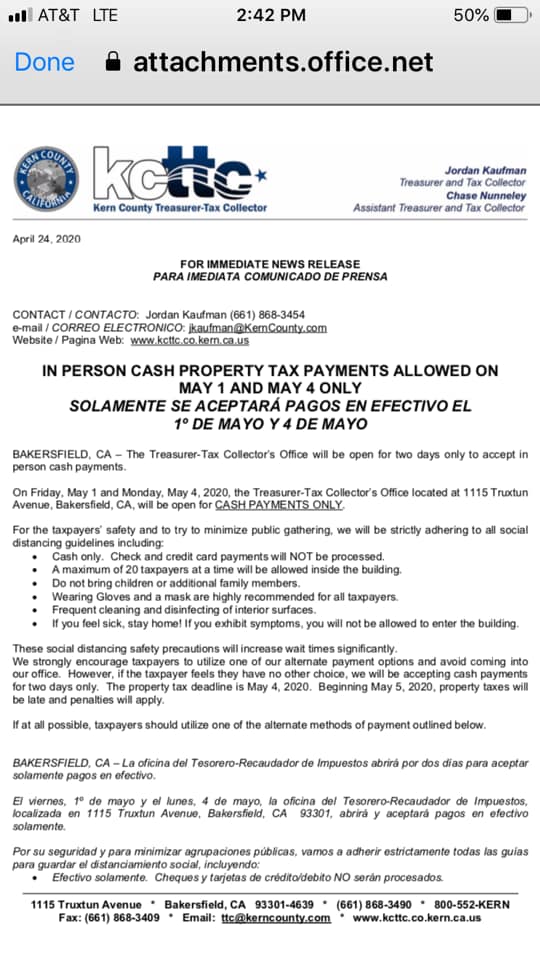 AT&T LTE 2:42 PM 50%

Done attachments.office.net

KERN COUNTY CALIFORNIA

kcttc
Kern County Treasurer-Tax Collector

Jordan Kaufman
Treasurer and Tax Collector
Chase Nunneley
Assistant Treasurer and Tax Collector

April 24, 2020

FOR IMMEDIATE NEWS RELEASE
PARA IMEDIATA COMUNICADO DE PRENSA

CONTACT / CONTACTO: Jordan Kaufman (661) 868-3454
e-mail / CORREO ELECTRONICO: jkaufman@KernCounty.com
Website / Pagina Web: www.kcttc.co.kern.ca.us

IN PERSON CASH PROPERTY TAX PAYMENTS ALLOWED ON MAY 1 AND MAY 4 ONLY
SOLAMENTE SE ACEPTARÁ PAGOS EN EFECTIVO EL 1º DE MAYO Y 4 DE MAYO

BAKERSFIELD, CA – The Treasurer-Tax Collector's Office will be open for two days only to accept in person cash payments.

On Friday, May 1 and Monday, May 4, 2020, the Treasurer-Tax Collector's Office located at 1115 Truxtun Avenue, Bakersfield, CA, will be open for CASH PAYMENTS ONLY.

For the taxpayers' safety and to try to minimize public gathering, we will be strictly adhering to all social distancing guidelines including:
• Cash only. Check and credit card payments will NOT be processed.
• A maximum of 20 taxpayers at a time will be allowed inside the building.
• Do not bring children or additional family members.
• Wearing Gloves and a mask are highly recommended for all taxpayers.
• Frequent cleaning and disinfecting of interior surfaces.
• If you feel sick, stay home! If you exhibit symptoms, you will not be allowed to enter the building.

These social distancing safety precautions will increase wait times significantly.
We strongly encourage taxpayers to utilize one of our alternate payment options and avoid coming into our office. However, if the taxpayer feels they have no other choice, we will be accepting cash payments for two days only. The property tax deadline is May 4, 2020. Beginning May 5, 2020, property taxes will be late and penalties will apply.

If at all possible, taxpayers should utilize one of the alternate methods of payment outlined below.

BAKERSFIELD, CA – La oficina del Tesorero-Recaudador de Impuestos abrirá por dos días para aceptar solamente pagos en efectivo.

El viernes, 1º de mayo y el lunes, 4 de mayo, la oficina del Tesorero-Recaudador de Impuestos, localizada en 1115 Truxtun Avenue, Bakersfield, CA 93301, abrirá y aceptará pagos en efectivo solamente.

Por su seguridad y para minimizar agrupaciones públicas, vamos a adherir estrictamente todas las guías para guardar el distanciamiento social, incluyendo:
• Efectivo solamente. Cheques y tarjetas de crédito/debito NO serán procesados.

1115 Truxtun Avenue * Bakersfield, CA 93301-4639 * (661) 868-3490 * 800-552-KERN
Fax: (661) 868-3409 * Email: ttc@kerncounty.com * www.kcttc.co.kern.ca.us